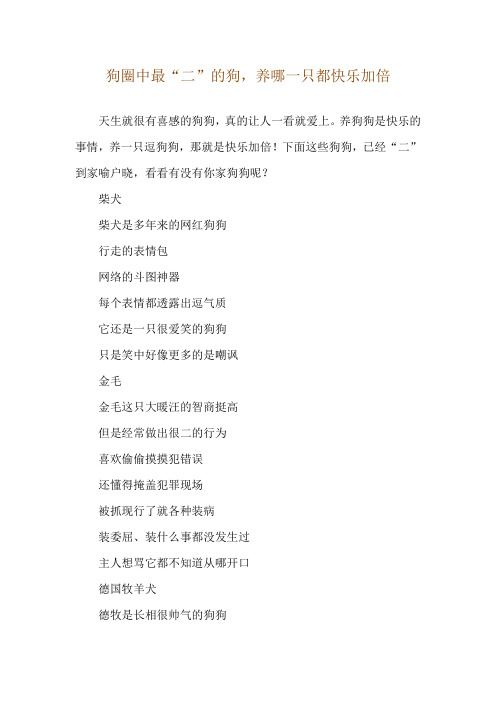 狗圈中最“二”的狗，养哪一只都快乐加倍

天生就很有喜感的狗狗，真的让人一看就爱上。养狗狗是快乐的事情，养一只逗狗狗，那就是快乐加倍！下面这些狗狗，已经“二”到家喻户晓，看看有没有你家狗狗呢？

柴犬

柴犬是多年来的网红狗狗

行走的表情包

网络的斗图神器

每个表情都透露出逗气质

它还是一只很爱笑的狗狗

只是笑中好像更多的是嘲讽

金毛

金毛这只大暖汪的智商挺高

但是经常做出很二的行为

喜欢偷偷摸摸犯错误

还懂得掩盖犯罪现场

被抓现行了就各种装病

装委屈、装什么事都没发生过

主人想骂它都不知道从哪开口

德国牧羊犬

德牧是长相很帅气的狗狗